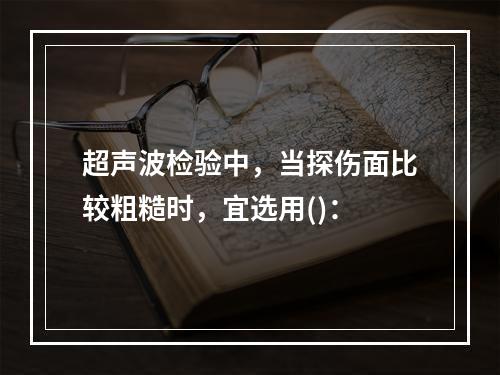 超声波检验中，当探伤面比较粗糙时，宜选用()：